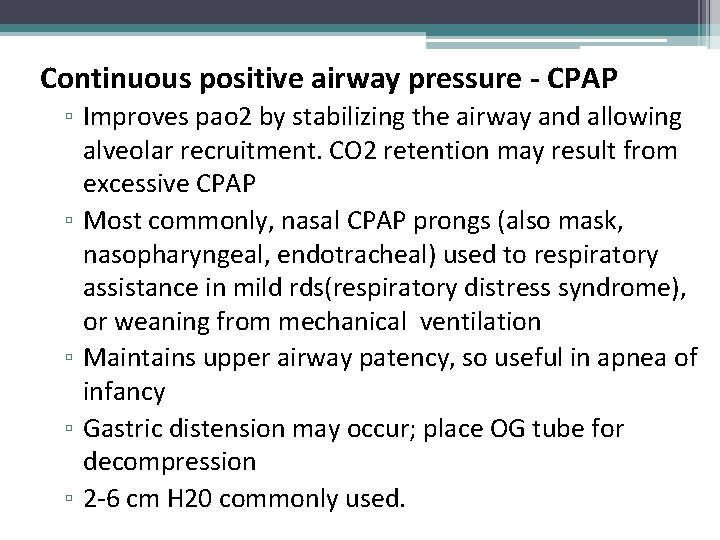 Continuous positive airway pressure - CPAP

▫ Improves pao2 by stabilizing the airway and allowing alveolar recruitment. CO2 retention may result from excessive CPAP

▫ Most commonly, nasal CPAP prongs (also mask, nasopharyngeal, endotracheal) used to respiratory assistance in mild rds(respiratory distress syndrome), or weaning from mechanical ventilation

▫ Maintains upper airway patency, so useful in apnea of infancy

▫ Gastric distension may occur; place OG tube for decompression

▫ 2-6 cm H20 commonly used.